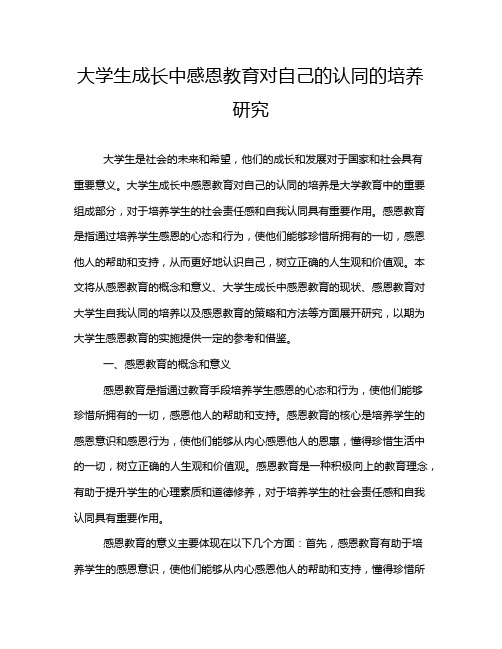 大学生成长中感恩教育对自己的认同的培养研究

大学生是社会的未来和希望，他们的成长和发展对于国家和社会具有重要意义。大学生成长中感恩教育对自己的认同的培养是大学教育中的重要组成部分，对于培养学生的社会责任感和自我认同具有重要作用。感恩教育是指通过培养学生感恩的心态和行为，使他们能够珍惜所拥有的一切，感恩他人的帮助和支持，从而更好地认识自己，树立正确的人生观和价值观。本文将从感恩教育的概念和意义、大学生成长中感恩教育的现状、感恩教育对大学生自我认同的培养以及感恩教育的策略和方法等方面展开研究，以期为大学生感恩教育的实施提供一定的参考和借鉴。

一、感恩教育的概念和意义

感恩教育是指通过教育手段培养学生感恩的心态和行为，使他们能够珍惜所拥有的一切，感恩他人的帮助和支持。感恩教育的核心是培养学生的感恩意识和感恩行为，使他们能够从内心感恩他人的恩惠，懂得珍惜生活中的一切，树立正确的人生观和价值观。感恩教育是一种积极向上的教育理念，有助于提升学生的心理素质和道德修养，对于培养学生的社会责任感和自我认同具有重要作用。

感恩教育的意义主要体现在以下几个方面：首先，感恩教育有助于培养学生的感恩意识，使他们能够从内心感恩他人的帮助和支持，懂得珍惜所